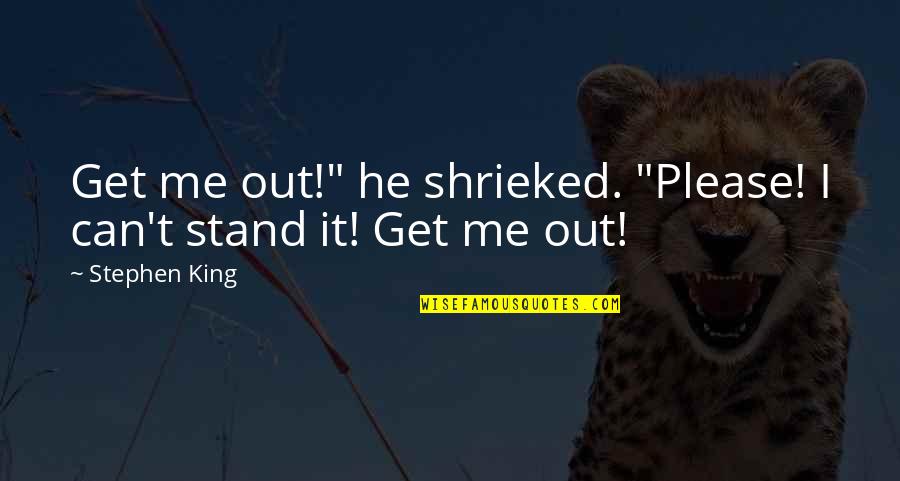 Get me out!" he shrieked. "Please! I can't stand it! Get me out!

~ Stephen King

WISEFAMOUSQUOTES.COM